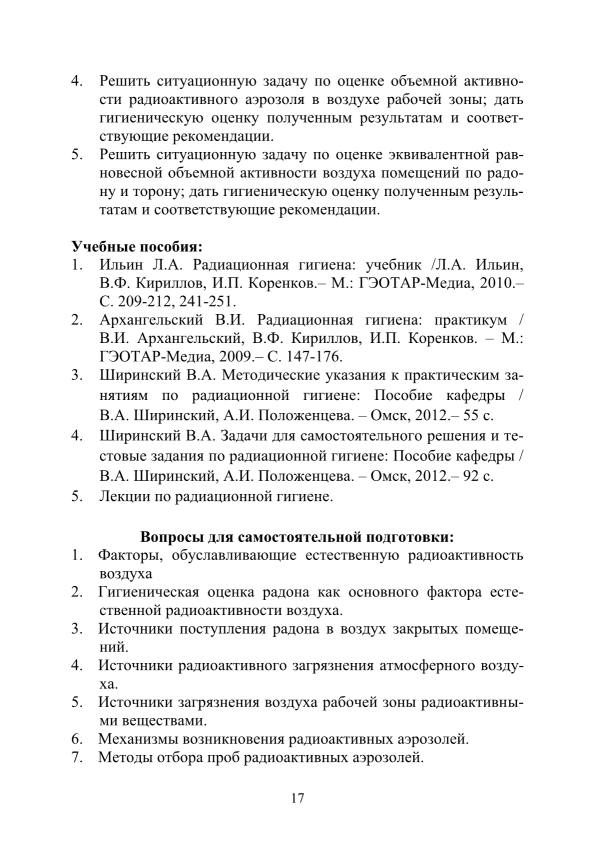 4. Решить ситуационную задачу по оценке объемной активности радиоактивного аэрозоля в воздухе рабочей зоны; дать гигиеническую оценку полученным результатам и соответствующие рекомендации.
5. Решить ситуационную задачу по оценке эквивалентной равновесной объемной активности воздуха помещений по радону и торону; дать гигиеническую оценку полученным результатам и соответствующие рекомендации.

Учебные пособия:
1. Ильин Л.А. Радиационная гигиена: учебник /Л.А. Ильин, В.Ф. Кириллов, И.П. Коренков.– М.: ГЭОТАР-Медиа, 2010.– С. 209-212, 241-251.
2. Архангельский В.И. Радиационная гигиена: практикум / В.И. Архангельский, В.Ф. Кириллов, И.П. Коренков. – М.: ГЭОТАР-Медиа, 2009.– С. 147-176.
3. Ширинский В.А. Методические указания к практическим занятиям по радиационной гигиене: Пособие кафедры / В.А. Ширинский, А.И. Положенцева. – Омск, 2012.– 55 с.
4. Ширинский В.А. Задачи для самостоятельного решения и тестовые задания по радиационной гигиене: Пособие кафедры / В.А. Ширинский, А.И. Положенцева. – Омск, 2012.– 92 с.
5. Лекции по радиационной гигиене.

Вопросы для самостоятельной подготовки:
1. Факторы, обуславливающие естественную радиоактивность воздуха
2. Гигиеническая оценка радона как основного фактора естественной радиоактивности воздуха.
3. Источники поступления радона в воздух закрытых помещений.
4. Источники радиоактивного загрязнения атмосферного воздуха.
5. Источники загрязнения воздуха рабочей зоны радиоактивными веществами.
6. Механизмы возникновения радиоактивных аэрозолей.
7. Методы отбора проб радиоактивных аэрозолей.

17